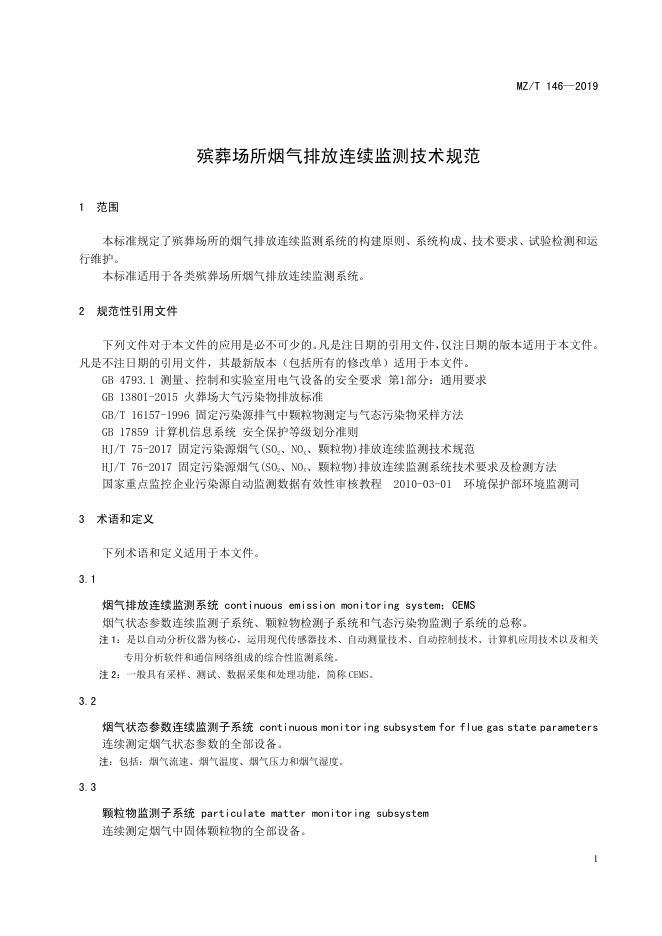 MZ/T 146—2019

殡葬场所烟气排放连续监测技术规范

1 范围

本标准规定了殡葬场所的烟气排放连续监测系统的构建原则、系统构成、技术要求、试验检测和运行维护。

本标准适用于各类殡葬场所烟气排放连续监测系统。

2 规范性引用文件

下列文件对于本文件的应用是必不可少的。凡是注日期的引用文件，仅注日期的版本适用于本文件。凡是不注日期的引用文件，其最新版本（包括所有的修改单）适用于本文件。

GB 4793.1 测量、控制和实验室用电气设备的安全要求 第1部分：通用要求

GB 13801-2015 火葬场大气污染物排放标准

GB/T 16157-1996 固定污染源排气中颗粒物测定与气态污染物采样方法

GB 17859 计算机信息系统 安全保护等级划分准则

HJ/T 75-2017 固定污染源烟气($SO_2$、$NO_x$、颗粒物)排放连续监测技术规范

HJ/T 76-2017 固定污染源烟气($SO_2$、$NO_x$、颗粒物)排放连续监测系统技术要求及检测方法

国家重点监控企业污染源自动监测数据有效性审核教程 2010-03-01 环境保护部环境监测司

3 术语和定义

下列术语和定义适用于本文件。

3.1

烟气排放连续监测系统 continuous emission monitoring system; CEMS

烟气状态参数连续监测子系统、颗粒物检测子系统和气态污染物监测子系统的总称。

注1：是以自动分析仪器为核心，运用现代传感器技术、自动测量技术、自动控制技术、计算机应用技术以及相关专用分析软件和通信网络组成的综合性监测系统。

注2：一般具有采样、测试、数据采集和处理功能，简称CEMS。

3.2

烟气状态参数连续监测子系统 continuous monitoring subsystem for flue gas state parameters

连续测定烟气状态参数的全部设备。

注：包括：烟气流速、烟气温度、烟气压力和烟气湿度。

3.3

颗粒物监测子系统 particulate matter monitoring subsystem

连续测定烟气中固体颗粒物的全部设备。

1